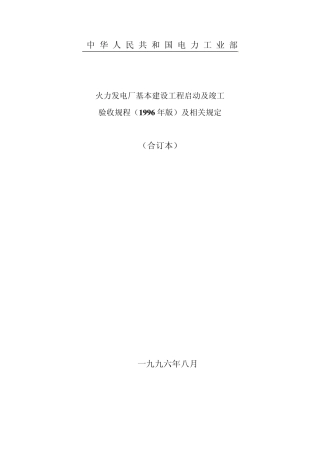 中华人民共和国电力工业部

火力发电厂基本建设工程启动及竣工验收规程（1996年版）及相关规定

（合订本）

一九九六年八月